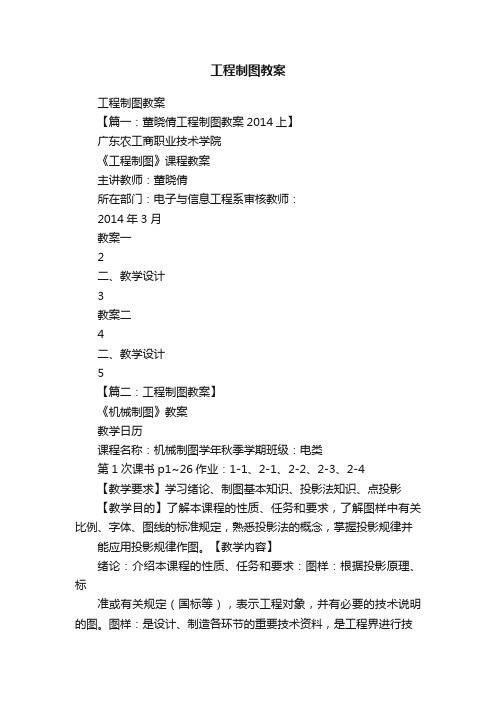 工程制图教案

工程制图教案

【篇一：董晓倩工程制图教案 2014 上】

广东农工商职业技术学院

《工程制图》课程教案

主讲教师：董晓倩

所在部门：电子与信息工程系审核教师：

2014 年 3 月

教案一

2

二、教学设计

3

教案二

4

二、教学设计

5

【篇二：工程制图教案】

《机械制图》教案

教学日历

课程名称：机械制图学年秋季学期班级：电类

第 1 次课书 p1~26 作业：1-1、2-1、2-2、2-3、2-4

【教学要求】学习绪论、制图基本知识、投影法知识、点投影

【教学目的】了解本课程的性质、任务和要求，了解图样中有关比例、字体、图线的标准规定，熟悉投影法的概念，掌握投影规律并

能应用投影规律作图。【教学内容】

绪论：介绍本课程的性质、任务和要求：图样：根据投影原理、标

准或有关规定（国标等），表示工程对象，并有必要的技术说明的图。图样：是设计、制造各环节的重要技术资料，是工程界进行技